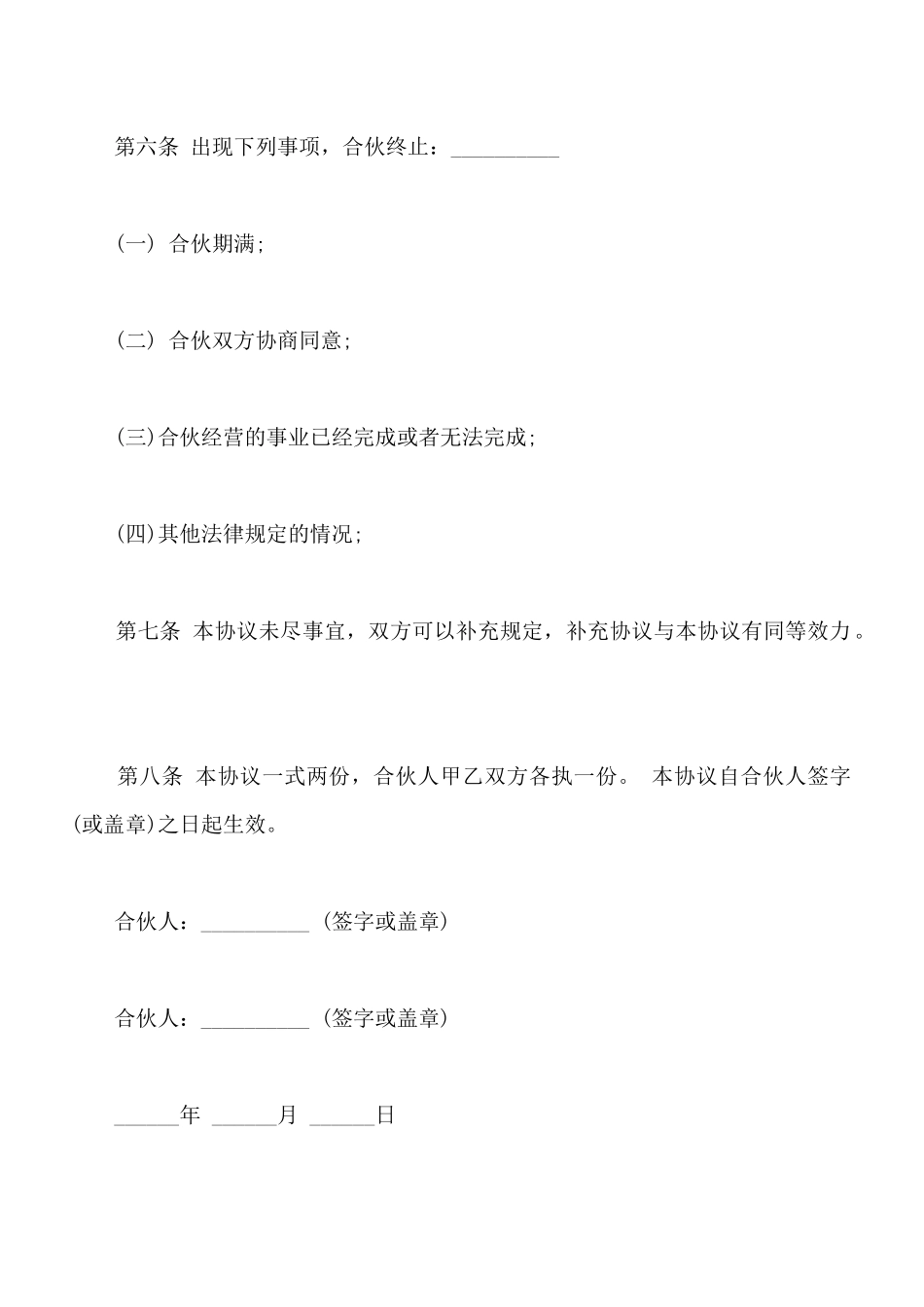 第六条 出现下列事项，合伙终止：__________

(一) 合伙期满;

(二) 合伙双方协商同意;

(三)合伙经营的事业已经完成或者无法完成;

(四)其他法律规定的情况;

第七条 本协议未尽事宜，双方可以补充规定，补充协议与本协议有同等效力。

第八条 本协议一式两份，合伙人甲乙双方各执一份。 本协议自合伙人签字(或盖章)之日起生效。

合伙人：__________ (签字或盖章)

合伙人：__________ (签字或盖章)

______年 ______月 ______日